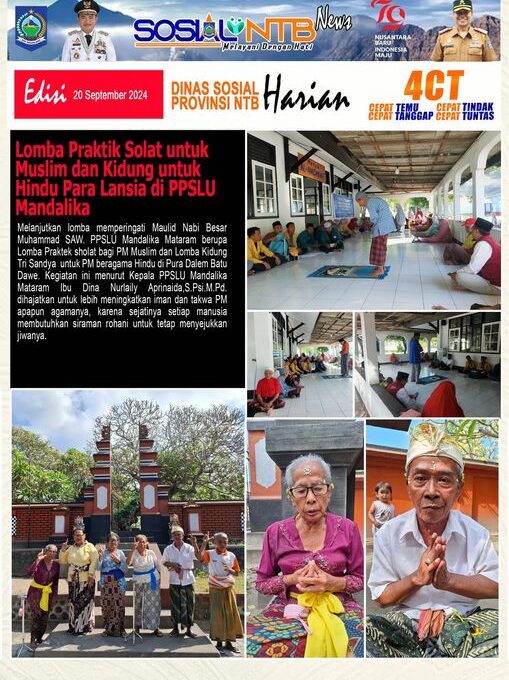 SOSIAL NTB News

Melayani Dengan Hati

79

NUSANTARA BARU INDONESIA MAJU

Edisi 20 September 2024

DINAS SOSIAL PROVINSI NTB

Harian

4CT

CEPAT TEMU CEPAT TANGGAP CEPAT TINDAK CEPAT TUNTAS

Lomba Praktik Solat untuk Muslim dan Kidung untuk Hindu Para Lansia di PPSLU Mandalika

Melanjutkan lomba memperingati Maulid Nabi Besar Muhammad SAW. PPSLU Mandalika Mataram berupa Lomba Praktek sholat bagi PM Muslim dan Lomba Kidung Tri Sandya untuk PM beragama Hindu di Pura Dalem Batu Dawe. Kegiatan ini menurut Kepala PPSLU Mandalika Mataram Ibu Dina Nurlaily Aprinaida,S.Psi.M.Pd. dihajatkan untuk lebih meningkatkan iman dan takwa PM apapun agamanya, karena sejatinya setiap manusia membutuhkan siraman rohani untuk tetap menyejukkan jiwanya.